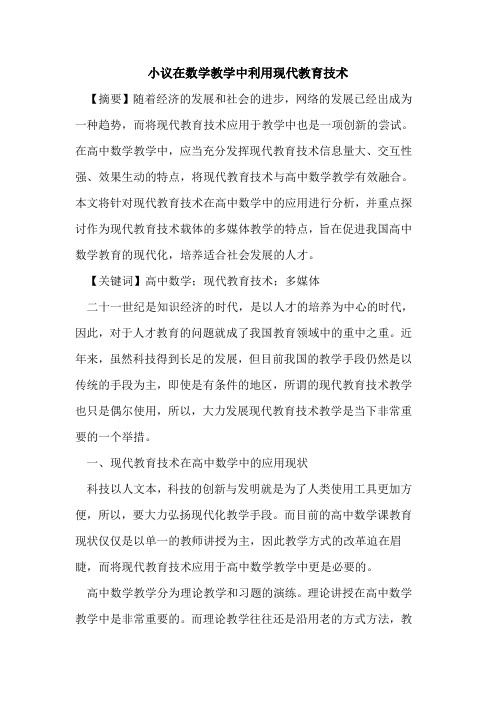 小议在数学教学中利用现代教育技术

【摘要】随着经济的发展和社会的进步，网络的发展已经出成为一种趋势，而将现代教育技术应用于教学中也是一项创新的尝试。在高中数学教学中，应当充分发挥现代教育技术信息量大、交互性强、效果生动的特点，将现代教育技术与高中数学教学有效融合。本文将针对现代教育技术在高中数学中的应用进行分析，并重点探讨作为现代教育技术载体的多媒体教学的特点，旨在促进我国高中数学教育的现代化，培养适合社会发展的人才。

【关键词】高中数学；现代教育技术；多媒体

二十一世纪是知识经济的时代，是以人才的培养为中心的时代，因此，对于人才教育的问题就成了我国教育领域中的重中之重。近年来，虽然科技得到长足的发展，但目前我国的教学手段仍然是以传统的手段为主，即使是有条件的地区，所谓的现代教育技术教学也只是偶尔使用，所以，大力发展现代教育技术教学是当下非常重要的一个举措。

一、现代教育技术在高中数学中的应用现状

科技以人文本，科技的创新与发明就是为了人类使用工具更加方便，所以，要大力弘扬现代化教学手段。而目前的高中数学课教育现状仅仅是以单一的教师讲授为主，因此教学方式的改革迫在眉睫，而将现代教育技术应用于高中数学教学中更是必要的。

高中数学教学分为理论教学和习题的演练。理论讲授在高中数学教学中是非常重要的。而理论教学往往还是沿用老的方式方法，教